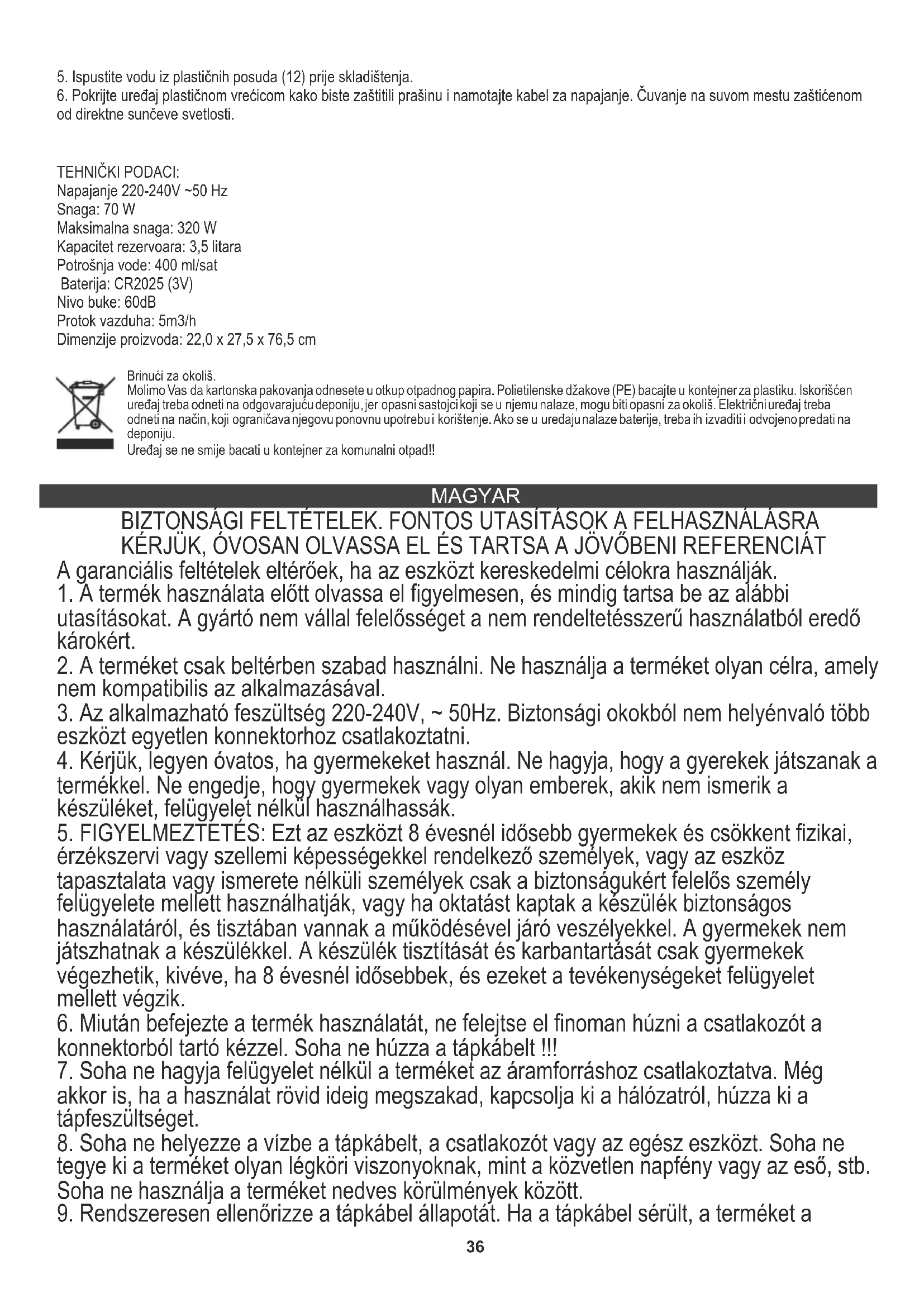 5. Ispustite vodu iz plastičnih posuda (12) prije skladištenja.
6. Pokrijte uređaj plastičnom vrećicom kako biste zaštitili prašinu i namotajte kabel za napajanje. Čuvanje na suvom mestu zaštićenom od direktne sunčeve svetlosti.

TEHNIČKI PODACI:
Napajanje 220-240V ~50 Hz
Snaga: 70 W
Maksimalna snaga: 320 W
Kapacitet rezervoara: 3,5 litara
Potrošnja vode: 400 ml/sat
Baterija: CR2025 (3V)
Nivo buke: 60dB
Protok vazduha: 5m3/h
Dimenzije proizvoda: 22,0 x 27,5 x 76,5 cm

Brinući za okoliš.
Molimo Vas da kartonska pakovanja odnesete u otkup otpadnog papira. Polietilenske džakove (PE) bacajte u kontejner za plastiku. Iskorišćen uređaj treba odneti na odgovarajuću deponiju, jer opasni sastojci koji se u njemu nalaze, mogu biti opasni za okoliš. Električni uređaj treba odneti na način, koji ograničava njegovu ponovnu upotrebu i korištenje. Ako se u uređaju nalaze baterije, treba ih izvaditi i odvojeno predati na deponiju.
Uređaj se ne smije bacati u kontejner za komunalni otpad!!

MAGYAR
BIZTONSÁGI FELTÉTELEK. FONTOS UTASÍTÁSOK A FELHASZNÁLÁSRA
KÉRJÜK, ÓVOSAN OLVASSA EL ÉS TARTSA A JÖVŐBENI REFERENCIÁT
A garanciális feltételek eltérőek, ha az eszközt kereskedelmi célokra használják.
1. A termék használata előtt olvassa el figyelmesen, és mindig tartsa be az alábbi utasításokat. A gyártó nem vállal felelősséget a nem rendeltetésszerű használatból eredő károkért.
2. A terméket csak beltérben szabad használni. Ne használja a terméket olyan célra, amely nem kompatibilis az alkalmazásával.
3. Az alkalmazható feszültség 220-240V, ~ 50Hz. Biztonsági okokból nem helyénvaló több eszközt egyetlen konnektorhoz csatlakoztatni.
4. Kérjük, legyen óvatos, ha gyermekeket használ. Ne hagyja, hogy a gyerekek játszanak a termékkel. Ne engedje, hogy gyermekek vagy olyan emberek, akik nem ismerik a készüléket, felügyelet nélkül használhassák.
5. FIGYELMEZTETÉS: Ezt az eszközt 8 évesnél idősebb gyermekek és csökkent fizikai, érzékszervi vagy szellemi képességekkel rendelkező személyek, vagy az eszköz tapasztalata vagy ismerete nélküli személyek csak a biztonságukért felelős személy felügyelete mellett használhatják, vagy ha oktatást kaptak a készülék biztonságos használatáról, és tisztában vannak a működésével járó veszélyekkel. A gyermekek nem játszhatnak a készülékkel. A készülék tisztítását és karbantartását csak gyermekek végezhetik, kivéve, ha 8 évesnél idősebbek, és ezeket a tevékenységeket felügyelet mellett végzik.
6. Miután befejezte a termék használatát, ne felejtse el finoman húzni a csatlakozót a konnektorból tartó kézzel. Soha ne húzza a tápkábelt !!!
7. Soha ne hagyja felügyelet nélkül a terméket az áramforráshoz csatlakoztatva. Még akkor is, ha a használat rövid ideig megszakad, kapcsolja ki a hálózatról, húzza ki a tápfeszültséget.
8. Soha ne helyezze a vízbe a tápkábelt, a csatlakozót vagy az egész eszközt. Soha ne tegye ki a terméket olyan légköri viszonyoknak, mint a közvetlen napfény vagy az eső, stb. Soha ne használja a terméket nedves körülmények között.
9. Rendszeresen ellenőrizze a tápkábel állapotát. Ha a tápkábel sérült, a terméket a

36